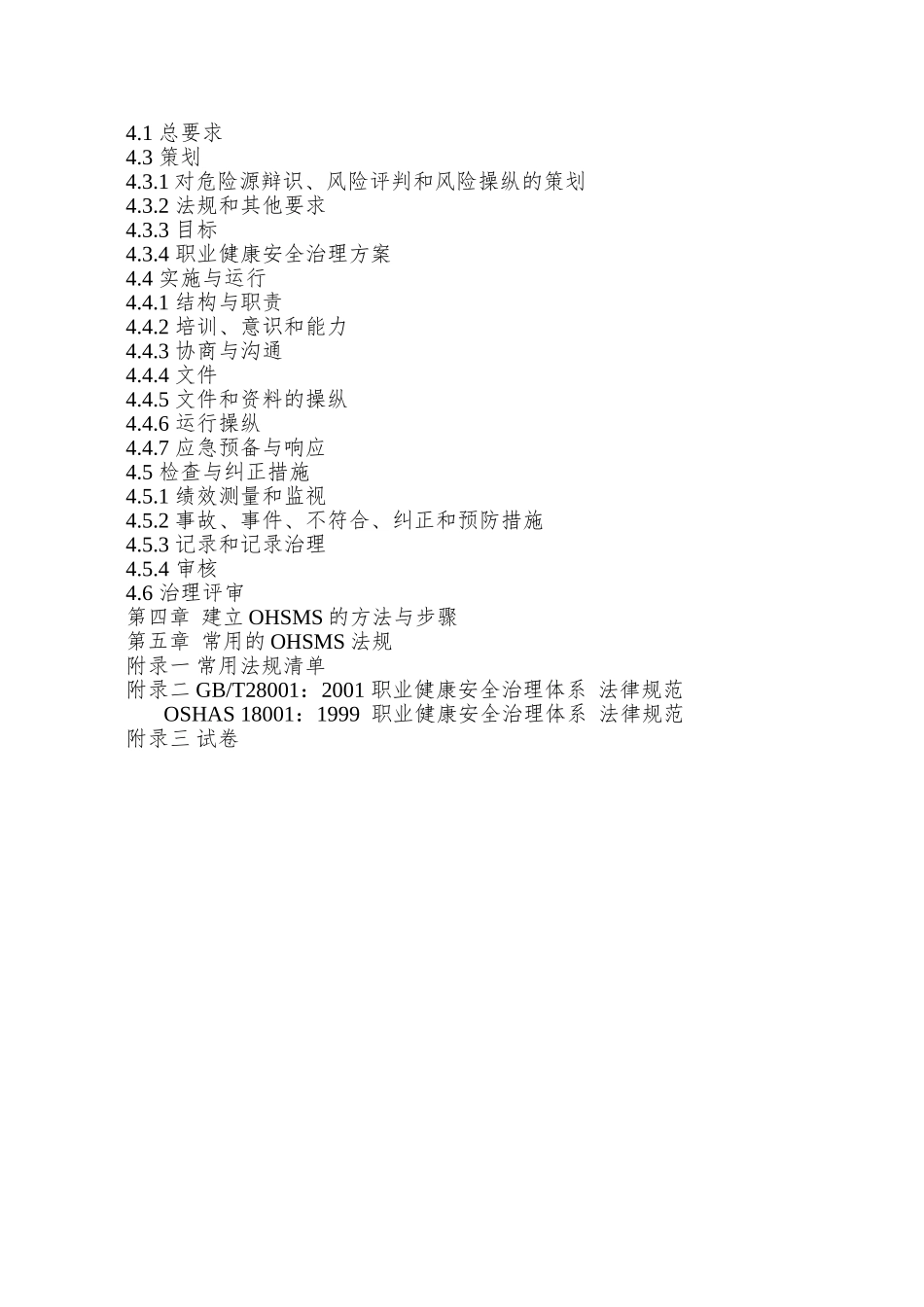 4.1 总要求
4.3 策划
4.3.1 对危险源辩识、风险评判和风险操纵的策划
4.3.2 法规和其他要求
4.3.3 目标
4.3.4 职业健康安全治理方案
4.4 实施与运行
4.4.1 结构与职责
4.4.2 培训、意识和能力
4.4.3 协商与沟通
4.4.4 文件
4.4.5 文件和资料的操纵
4.4.6 运行操纵
4.4.7 应急预备与响应
4.5 检查与纠正措施
4.5.1 绩效测量和监视
4.5.2 事故、事件、不符合、纠正和预防措施
4.5.3 记录和记录治理
4.5.4 审核
4.6 治理评审
第四章 建立 OHSMS 的方法与步骤
第五章 常用的 OHSMS 法规
附录一 常用法规清单
附录二 GB/T28001：2001 职业健康安全治理体系 法律规范
OSHAS 18001：1999 职业健康安全治理体系 法律规范
附录三 试卷